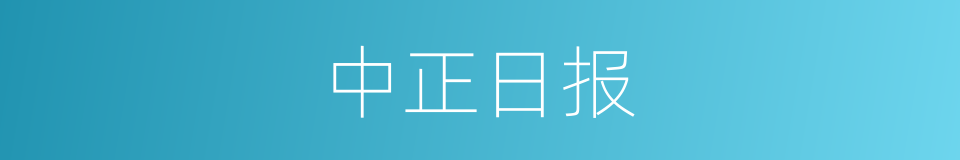 中正日报